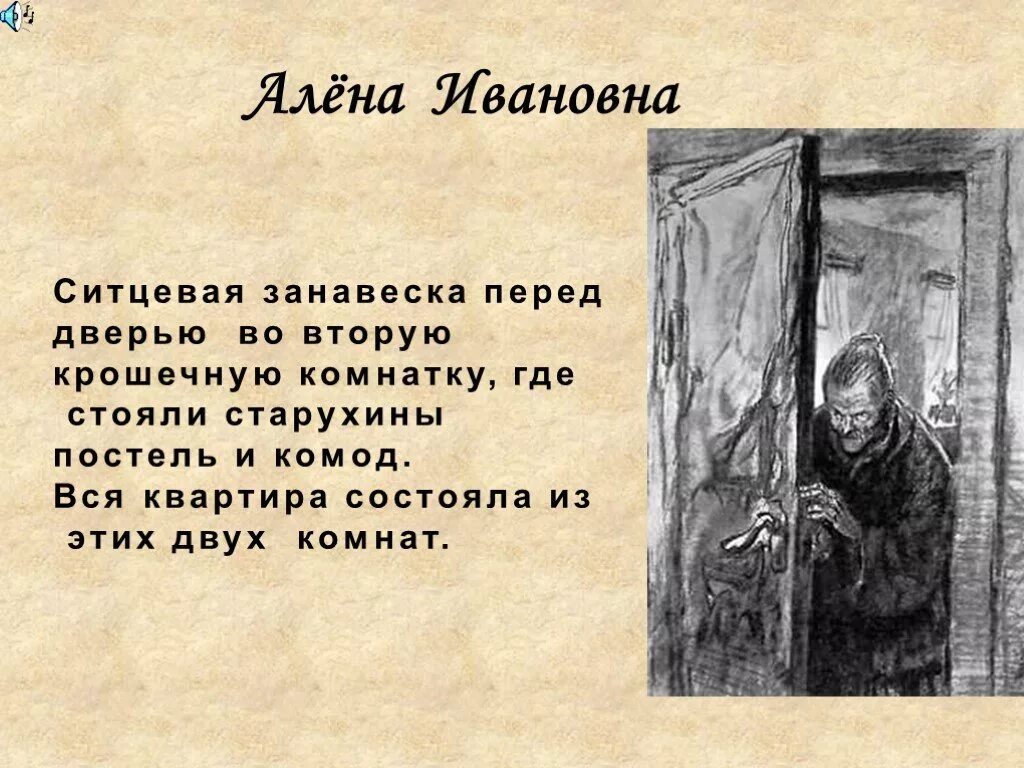 Алёна Ивановна

Ситцевая занавеска перед дверью во вторую крошечную комнатку, где стояли старухины постель и комод.
Вся квартира состояла из этих двух комнат.